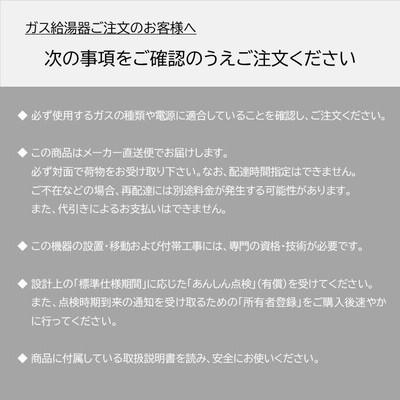 ガス給湯器ご注文のお客様へ

次の事項をご確認のうえご注文ください

◆ 必ず使用するガスの種類や電源に適合していることを確認し、ご注文ください。

◆ この商品はメーカー直送便でお届けします。
必ず対面で荷物をお受け取り下さい。なお、配達時間指定はできません。
ご不在などの場合、再配達には別途料金が発生する可能性があります。
また、代引きによるお支払いはできません。

◆ この機器の設置・移動および付帯工事には、専門の資格・技術が必要です。

◆ 設計上の「標準仕様期間」に応じた「あんしん点検」(有償)を受けてください。
また、点検時期到来の通知を受け取るための「所有者登録」をご購入後速やかに行ってください。

◆ 商品に付属している取扱説明書を読み、安全にお使いください。